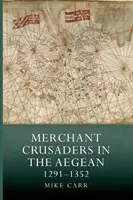 MERCHANT CRUSADERS IN THE AEGEAN
1291–1352
MIKE CARR